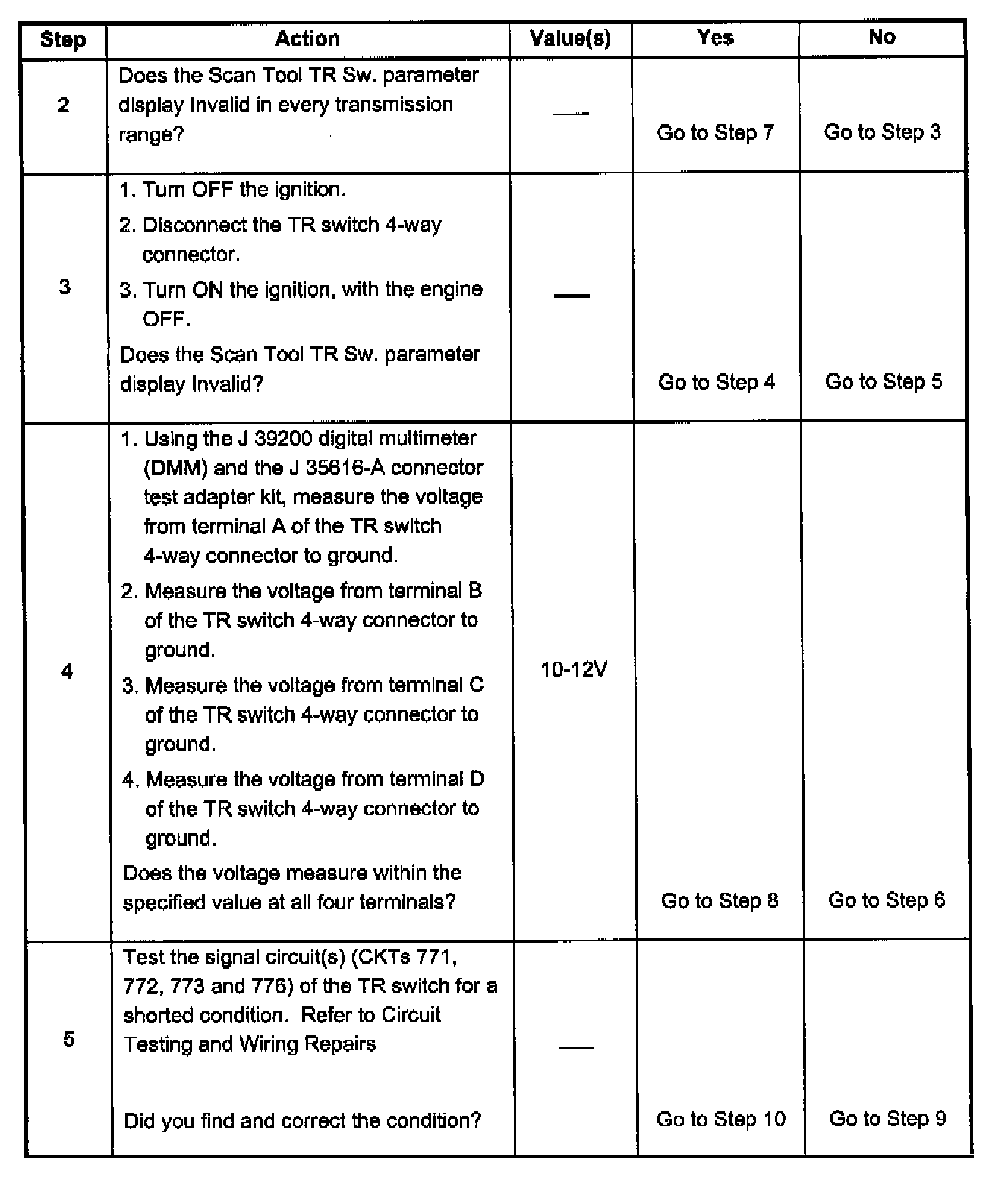 | Step | Action | Value(s) | Yes | No |
|---|---|---|---|---|
| 2 | Does the Scan Tool TR Sw. parameter display Invalid in every transmission range? | — | Go to Step 7 | Go to Step 3 |
| 3 | 1. Turn OFF the ignition. 2. Disconnect the TR switch 4-way connector. 3. Turn ON the ignition, with the engine OFF. Does the Scan Tool TR Sw. parameter display Invalid? | — | Go to Step 4 | Go to Step 5 |
| 4 | 1. Using the J 39200 digital multimeter (DMM) and the J 35616-A connector test adapter kit, measure the voltage from terminal A of the TR switch 4-way connector to ground. 2. Measure the voltage from terminal B of the TR switch 4-way connector to ground. 3. Measure the voltage from terminal C of the TR switch 4-way connector to ground. 4. Measure the voltage from terminal D of the TR switch 4-way connector to ground. Does the voltage measure within the specified value at all four terminals? | 10-12V | Go to Step 8 | Go to Step 6 |
| 5 | Test the signal circuit(s) (CKTs 771, 772, 773 and 776) of the TR switch for a shorted condition. Refer to Circuit Testing and Wiring Repairs Did you find and correct the condition? | — | Go to Step 10 | Go to Step 9 |